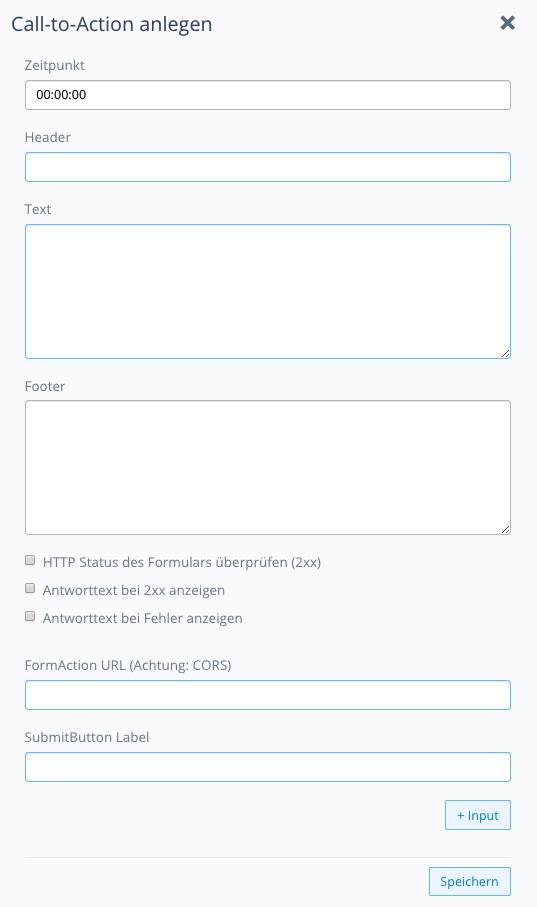 Call-to-Action anlegen

×

Zeitpunkt

00:00:00

Header

Text

Footer

HTTP Status des Formulars überprüfen (2xx)

Antworttext bei 2xx anzeigen

Antworttext bei Fehler anzeigen

FormAction URL (Achtung: CORS)

SubmitButton Label

+ Input

Speichern